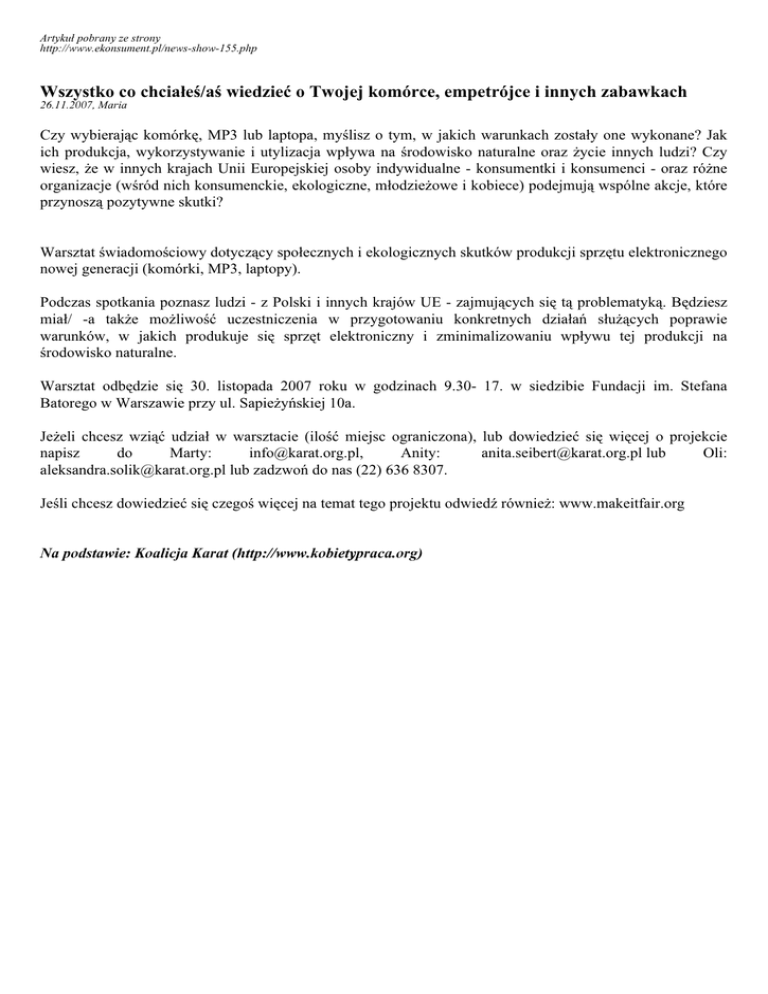 Artykuł pobrany ze strony
http://www.ekonsument.pl/news-show-155.php

Wszystko co chciałeś/aś wiedzieć o Twojej komórce, empetrójce i innych zabawkach
26.11.2007, Maria

Czy wybierając komórkę, MP3 lub laptopa, myślisz o tym, w jakich warunkach zostały one wykonane? Jak ich produkcja, wykorzystywanie i utylizacja wpływa na środowisko naturalne oraz życie innych ludzi? Czy wiesz, że w innych krajach Unii Europejskiej osoby indywidualne - konsumentki i konsumenci - oraz różne organizacje (wśród nich konsumenckie, ekologiczne, młodzieżowe i kobiece) podejmują wspólne akcje, które przynoszą pozytywne skutki?

Warsztat świadomościowy dotyczący społecznych i ekologicznych skutków produkcji sprzętu elektronicznego nowej generacji (komórki, MP3, laptopy).

Podczas spotkania poznasz ludzi - z Polski i innych krajów UE - zajmujących się tą problematyką. Będziesz miał/ -a także możliwość uczestniczenia w przygotowaniu konkretnych działań służących poprawie warunków, w jakich produkuje się sprzęt elektroniczny i zminimalizowaniu wpływu tej produkcji na środowisko naturalne.

Warsztat odbędzie się 30. listopada 2007 roku w godzinach 9.30- 17. w siedzibie Fundacji im. Stefana Batorego w Warszawie przy ul. Sapieżyńskiej 10a.

Jeżeli chcesz wziąć udział w warsztacie (ilość miejsc ograniczona), lub dowiedzieć się więcej o projekcie napisz do Marty: info@karat.org.pl, Anity: anita.seibert@karat.org.pl lub Oli: aleksandra.solik@karat.org.pl lub zadzwoń do nas (22) 636 8307.

Jeśli chcesz dowiedzieć się czegoś więcej na temat tego projektu odwiedź również: www.makeitfair.org

Na podstawie: Koalicja Karat (http://www.kobietypraca.org)